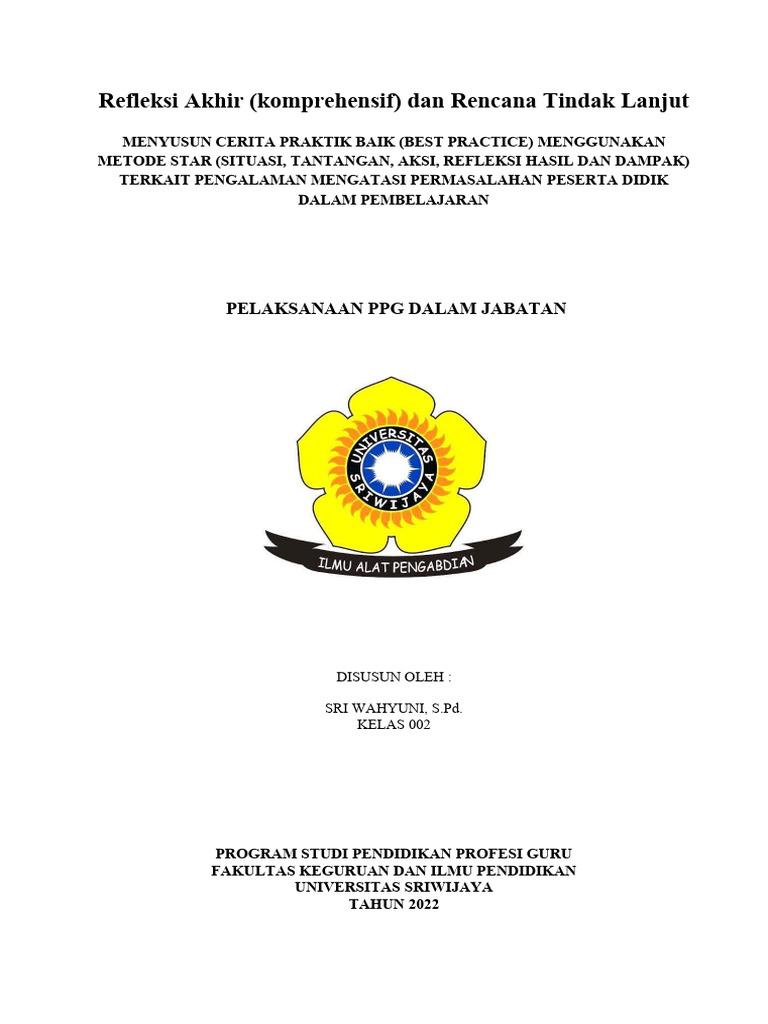 Refleksi Akhir (komprehensif) dan Rencana Tindak Lanjut

MENYUSUN CERITA PRAKTIK BAIK (BEST PRACTICE) MENGGUNAKAN METODE STAR (SITUASI, TANTANGAN, AKSI, REFLEKSI HASIL DAN DAMPAK) TERKAIT PENGALAMAN MENGATASI PERMASALAHAN PESERTA DIDIK DALAM PEMBELAJARAN

PELAKSANAAN PPG DALAM JABATAN

UNIVERSITAS SRIWIJAYA

ILMU ALAT PENGABDIAN

DISUSUN OLEH :

SRI WAHYUNI, S.Pd.
KELAS 002

PROGRAM STUDI PENDIDIKAN PROFESI GURU
FAKULTAS KEGURUAN DAN ILMU PENDIDIKAN
UNIVERSITAS SRIWIJAYA
TAHUN 2022